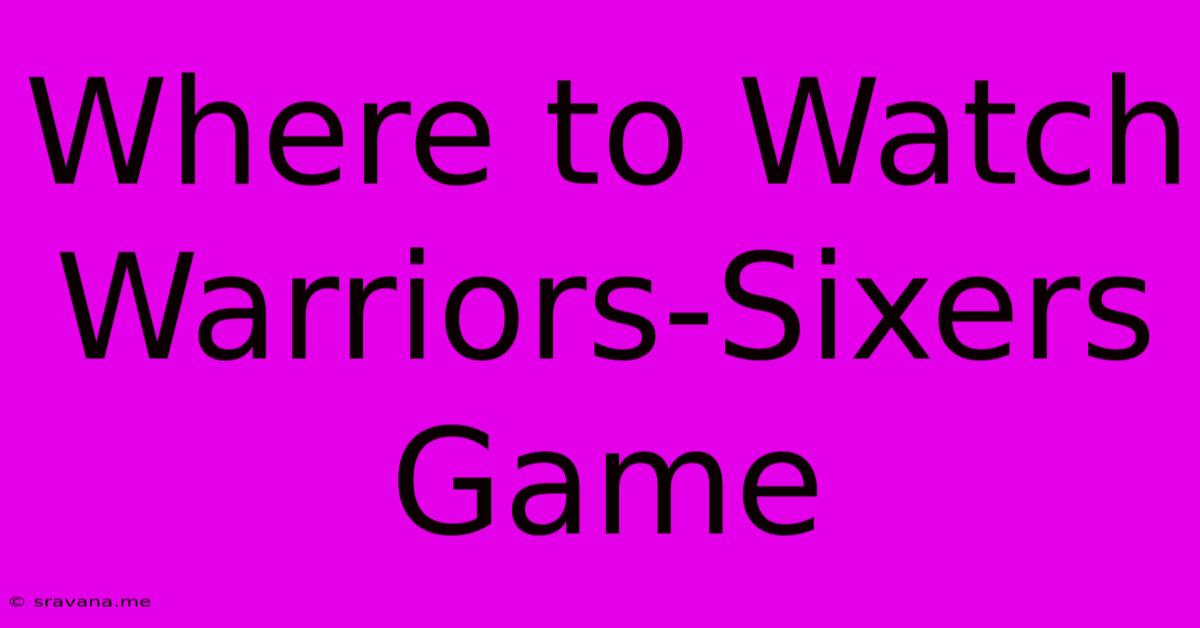 Where to Watch Warriors-Sixers Game

© sravana.me